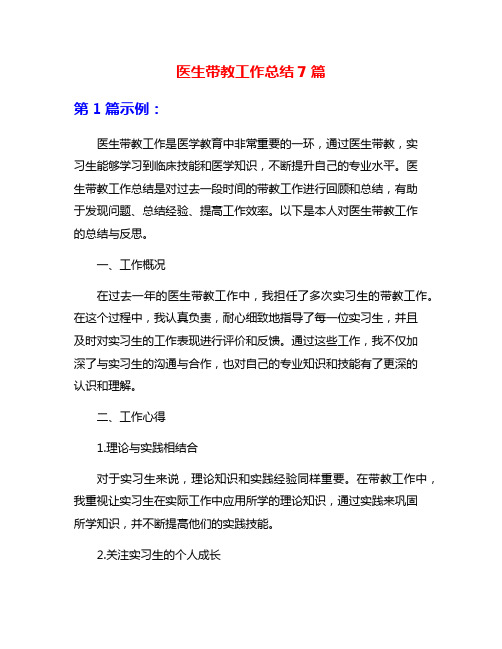 医生带教工作总结7篇

第1篇示例：

医生带教工作是医学教育中非常重要的一环，通过医生带教，实习生能够学习到临床技能和医学知识，不断提升自己的专业水平。医生带教工作总结是对过去一段时间的带教工作进行回顾和总结，有助于发现问题、总结经验、提高工作效率。以下是本人对医生带教工作的总结与反思。

一、工作概况

在过去一年的医生带教工作中，我担任了多次实习生的带教工作。在这个过程中，我认真负责，耐心细致地指导了每一位实习生，并且及时对实习生的工作表现进行评价和反馈。通过这些工作，我不仅加深了与实习生的沟通与合作，也对自己的专业知识和技能有了更深的认识和理解。

二、工作心得

1.理论与实践相结合

对于实习生来说，理论知识和实践经验同样重要。在带教工作中，我重视让实习生在实际工作中应用所学的理论知识，通过实践来巩固所学知识，并不断提高他们的实践技能。

2.关注实习生的个人成长